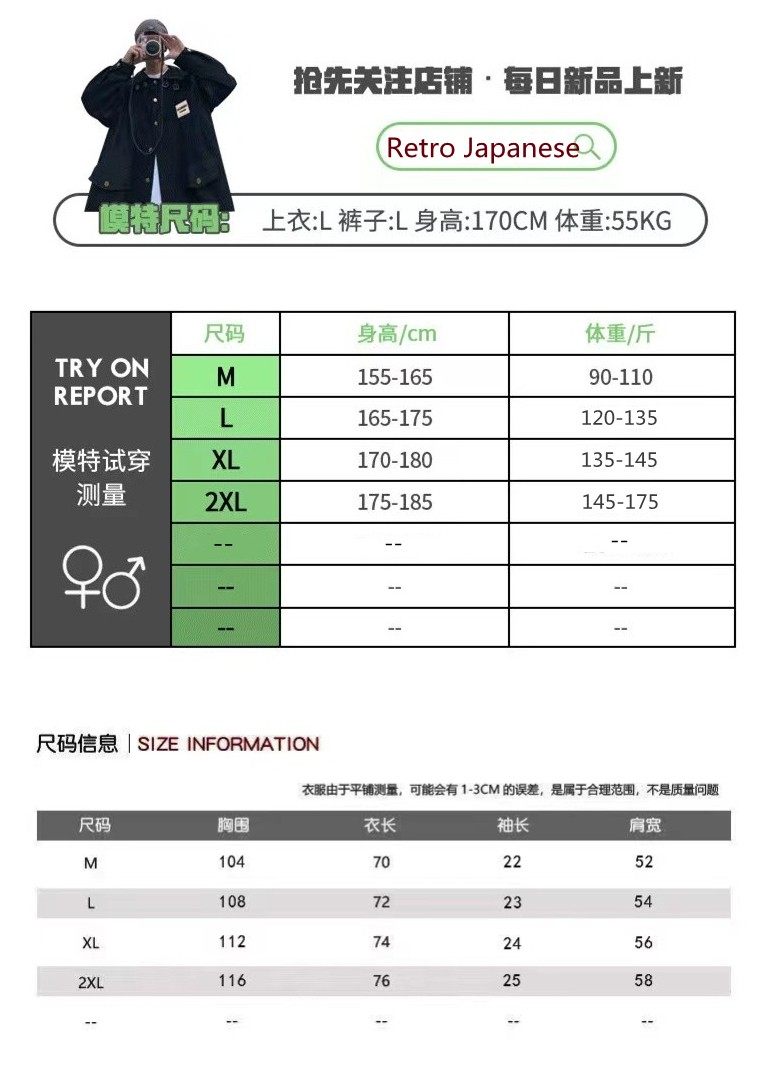 抢先关注店铺 · 每日新品上新

Retro Japanese

模特尺码: 上衣:L 裤子:L 身高:170CM 体重:55KG

TRY ON REPORT

模特试穿测量

♀♂

| 尺码 | 身高/cm | 体重/斤 |
|---|---|---|
| M | 155-165 | 90-110 |
| L | 165-175 | 120-135 |
| XL | 170-180 | 135-145 |
| 2XL | 175-185 | 145-175 |
| -- | -- | -- |
| -- | -- | -- |
| -- | -- | -- |

尺码信息 | SIZE INFORMATION

衣服由于平铺测量，可能会有 1-3CM 的误差，是属于合理范围，不是质量问题

| 尺码 | 胸围 | 衣长 | 袖长 | 肩宽 |
|---|---|---|---|---|
| M | 104 | 70 | 22 | 52 |
| L | 108 | 72 | 23 | 54 |
| XL | 112 | 74 | 24 | 56 |
| 2XL | 116 | 76 | 25 | 58 |
| -- | -- | -- | -- | -- |